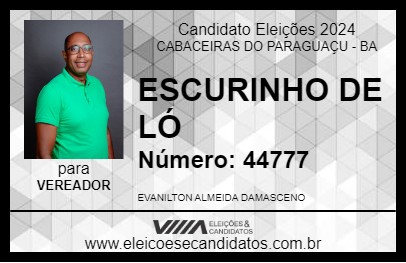 Candidato Eleições 2024
CABACEIRAS DO PARAGUAÇU - BA

ESCURINHO DE LÓ

Número: 44777

para
VEREADOR

EVANILTON ALMEIDA DAMASCENO

VIIIA ELEIÇÕES & CANDIDATOS

www.eleicoesecandidatos.com.br